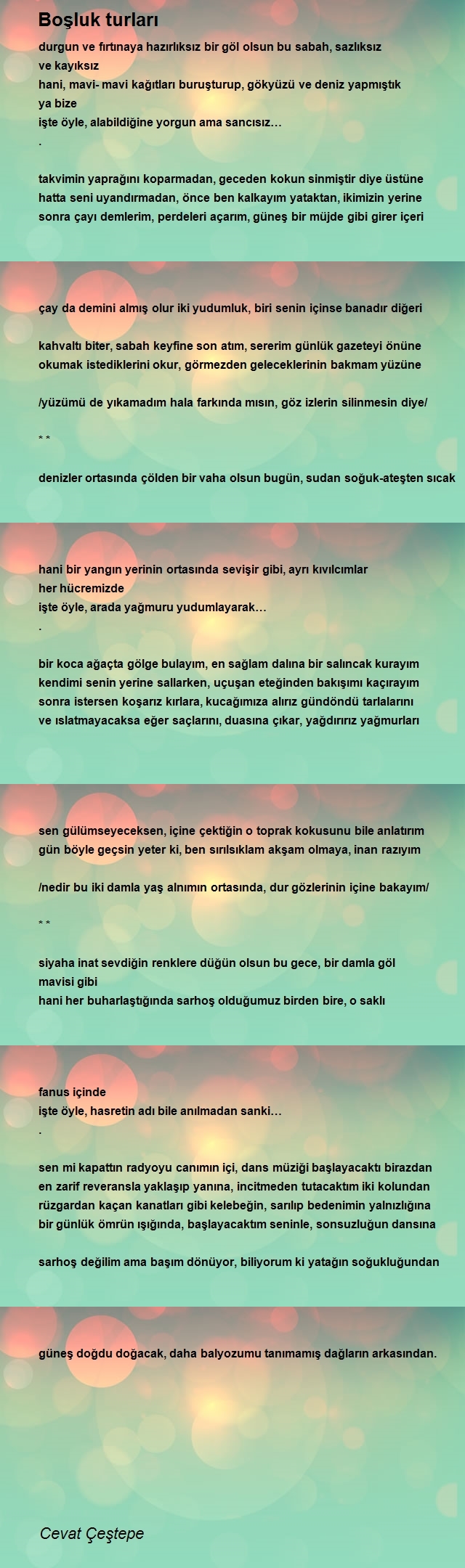 Boşluk turları

durgun ve fırtınaya hazırlıksız bir göl olsun bu sabah, sazlıksız ve kayıksız
hani, mavi- mavi kağıtları buruşturup, gökyüzü ve deniz yapmıştık ya bize
işte öyle, alabildiğine yorgun ama sancısız…
.

takvimin yaprağını koparmadan, geceden kokun sinmiştir diye üstüne
hatta seni uyandırmadan, önce ben kalkayım yataktan, ikimizin yerine
sonra çayı demlerim, perdeleri açarım, güneş bir müjde gibi girer içeri

çay da demini almış olur iki yudumluk, biri senin içinse banadır diğeri

kahvaltı biter, sabah keyfine son atım, sererim günlük gazeteyi önüne
okumak istediklerini okur, görmezden geleceklerinin bakmam yüzüne

/yüzümü de yıkamadım hala farkında mısın, göz izlerin silinmesin diye/

* *

denizler ortasında çölden bir vaha olsun bugün, sudan soğuk-ateşten sıcak

hani bir yangın yerinin ortasında sevişir gibi, ayrı kıvılcımlar her hücremizde
işte öyle, arada yağmuru yudumlayarak…
.

bir koca ağaçta gölge bulayım, en sağlam dalına bir salıncak kurayım
kendimi senin yerine sallarken, uçuşan eteğinden bakışımı kaçırayım
sonra istersen koşarız kırlara, kucağımıza alırız gündöndü tarlalarını
ve ıslatmayacaksa eğer saçlarını, duasına çıkar, yağdırırız yağmurları

sen gülümseyeceksen, içine çektiğin o toprak kokusunu bile anlatırım
gün böyle geçsin yeter ki, ben sırılsıklam akşam olmaya, inan razıyım

/nedir bu iki damla yaş alnımın ortasında, dur gözlerinin içine bakayım/

* *

siyaha inat sevdiğin renklere düğün olsun bu gece, bir damla göl mavisi gibi
hani her buharlaştığında sarhoş olduğumuz birden bire, o saklı

fanus içinde
işte öyle, hasretin adı bile anılmadan sanki…
.

sen mi kapattın radyoyu canımın içi, dans müziği başlayacaktı birazdan
en zarif reveransla yaklaşıp yanına, incitmeden tutacaktım iki kolundan
rüzgardan kaçan kanatları gibi kelebeğin, sarılıp bedenimin yalnızlığına
bir günlük ömrün ışığında, başlayacaktım seninle, sonsuzluğun dansına

sarhoş değilim ama başım dönüyor, biliyorum ki yatağın soğukluğundan

güneş doğdu doğacak, daha balyozumu tanımamış dağların arkasından.

Cevat Çeştepe